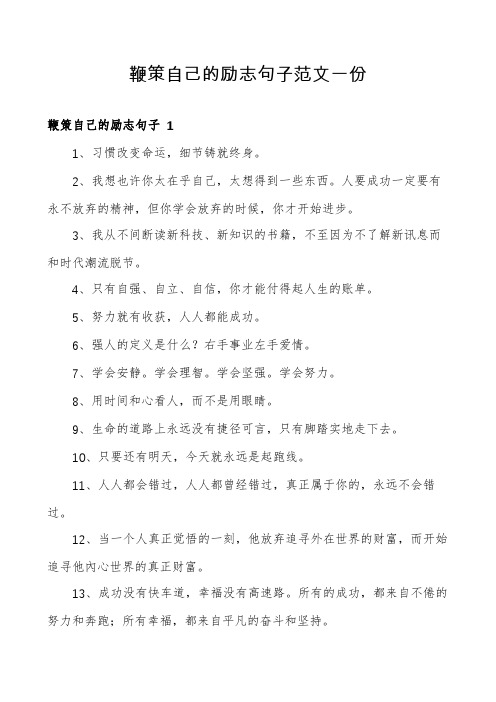 鞭策自己的励志句子范文一份

鞭策自己的励志句子 1

1、习惯改变命运，细节铸就终身。

2、我想也许你太在乎自己，太想得到一些东西。人要成功一定要有永不放弃的精神，但你学会放弃的时候，你才开始进步。

3、我从不间断读新科技、新知识的书籍，不至因为不了解新讯息而和时代潮流脱节。

4、只有自强、自立、自信，你才能付得起人生的账单。

5、努力就有收获，人人都能成功。

6、强人的定义是什么？右手事业左手爱情。

7、学会安静。学会理智。学会坚强。学会努力。

8、用时间和心看人，而不是用眼睛。

9、生命的道路上永远没有捷径可言，只有脚踏实地走下去。

10、只要还有明天，今天就永远是起跑线。

11、人人都会错过，人人都曾经错过，真正属于你的，永远不会错过。

12、当一个人真正觉悟的一刻，他放弃追寻外在世界的财富，而开始追寻他内心世界的真正财富。

13、成功没有快车道，幸福没有高速路。所有的成功，都来自不倦的努力和奔跑；所有幸福，都来自平凡的奋斗和坚持。